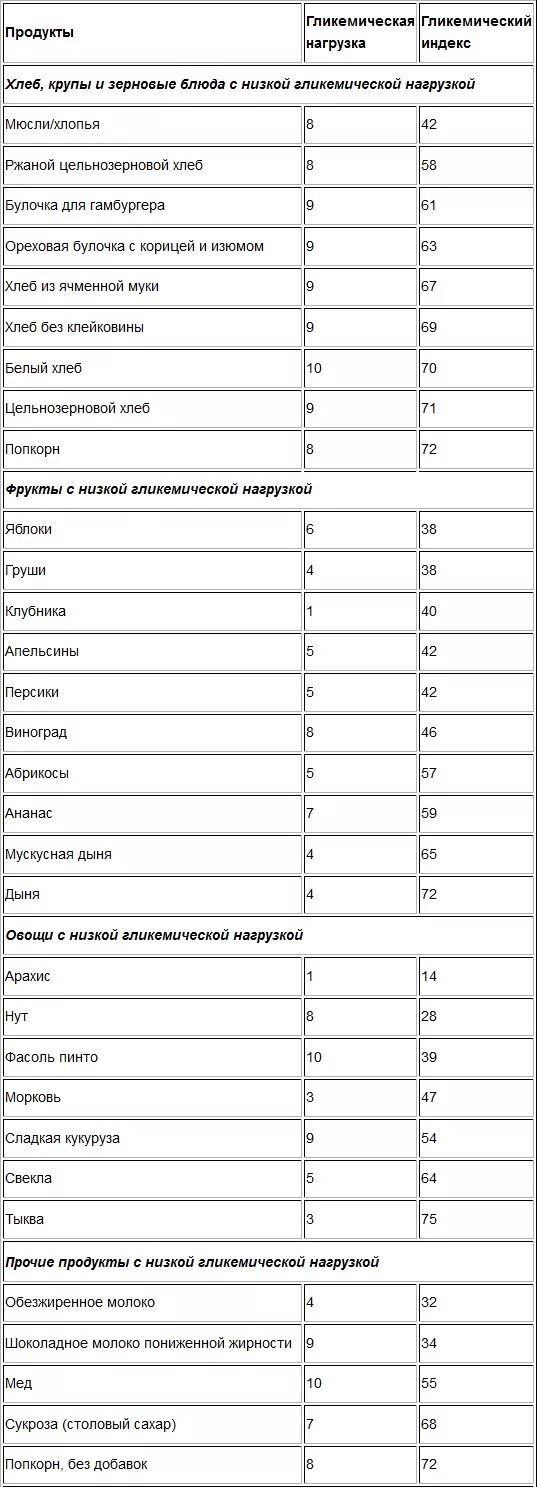 | Продукты | Гликемическая нагрузка | Гликемический индекс |
|---|---|---|
| Хлеб, крупы и зерновые блюда с низкой гликемической нагрузкой | | |
| Мюсли/хлопья | 8 | 42 |
| Ржаной цельнозерновой хлеб | 8 | 58 |
| Булочка для гамбургера | 9 | 61 |
| Ореховая булочка с корицей и изюмом | 9 | 63 |
| Хлеб из ячменной муки | 9 | 67 |
| Хлеб без клейковины | 9 | 69 |
| Белый хлеб | 10 | 70 |
| Цельнозерновой хлеб | 9 | 71 |
| Попкорн | 8 | 72 |
| Фрукты с низкой гликемической нагрузкой | | |
| Яблоки | 6 | 38 |
| Груши | 4 | 38 |
| Клубника | 1 | 40 |
| Апельсины | 5 | 42 |
| Персики | 5 | 42 |
| Виноград | 8 | 46 |
| Абрикосы | 5 | 57 |
| Ананас | 7 | 59 |
| Мускусная дыня | 4 | 65 |
| Дыня | 4 | 72 |
| Овощи с низкой гликемической нагрузкой | | |
| Арахис | 1 | 14 |
| Нут | 8 | 28 |
| Фасоль пинто | 10 | 39 |
| Морковь | 3 | 47 |
| Сладкая кукуруза | 9 | 54 |
| Свекла | 5 | 64 |
| Тыква | 3 | 75 |
| Прочие продукты с низкой гликемической нагрузкой | | |
| Обезжиренное молоко | 4 | 32 |
| Шоколадное молоко пониженной жирности | 9 | 34 |
| Мед | 10 | 55 |
| Сукроза (столовый сахар) | 7 | 68 |
| Попкорн, без добавок | 8 | 72 |